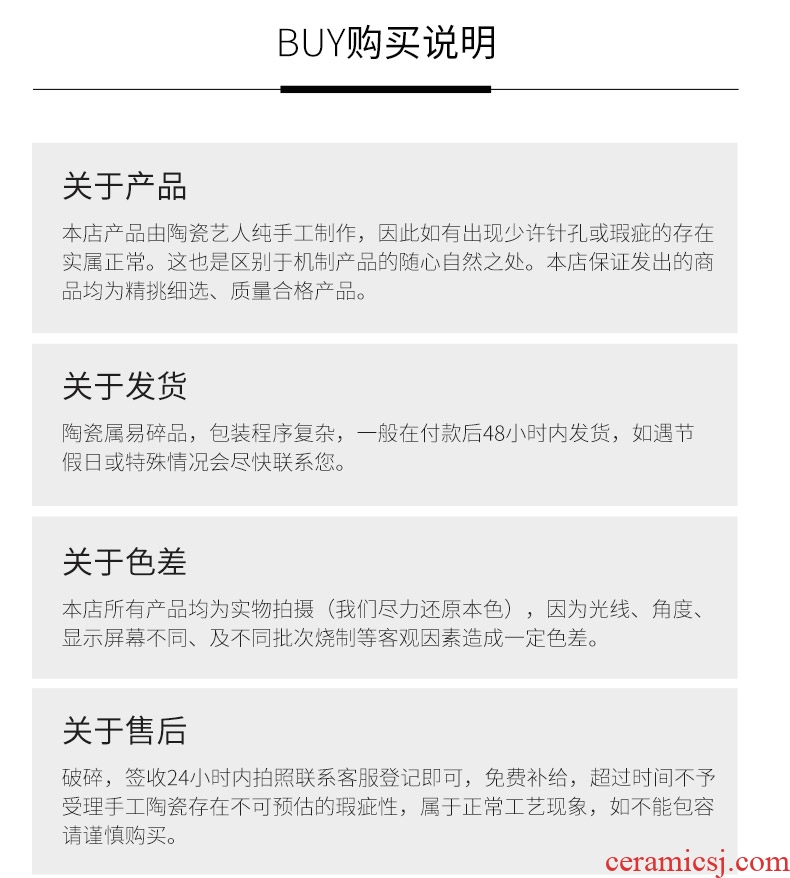 BUY购买说明

关于产品

本店产品由陶瓷艺人纯手工制作，因此如有出现少许针孔或瑕疵的存在实属正常。这也是区别于机制产品的随心自然之处。本店保证发出的商品均为精挑细选、质量合格产品。

关于发货

陶瓷属易碎品，包装程序复杂，一般在付款后48小时内发货，如遇节假日或特殊情况会尽快联系您。

关于色差

本店所有产品均为实物拍摄（我们尽力还原本色），因为光线、角度、显示屏幕不同、及不同批次烧制等客观因素造成一定色差。

关于售后

破碎，签收24小时内拍照联系客服登记即可，免费补给，超过时间不予受理手工陶瓷存在不可预估的瑕疵性，属于正常工艺现象，如不能包容请谨慎购买。

ceramicsj.com